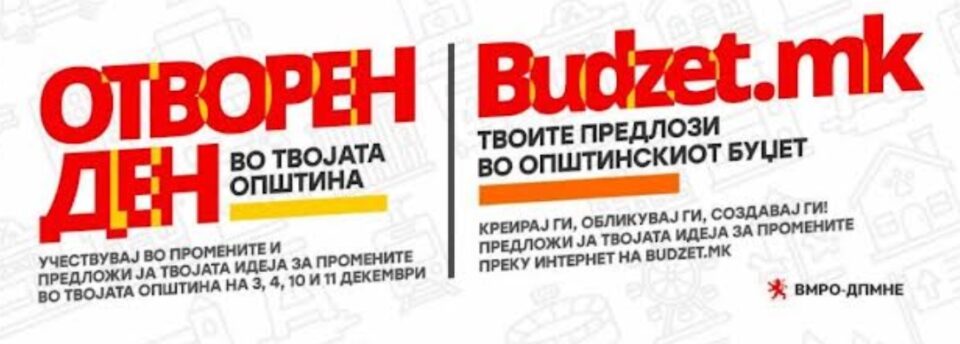 ОТВОРЕН ДЕН

ВО ТВОЈАТА ОПШТИНА

УЧЕСТВУВАЈ ВО ПРОМЕНИТЕ И ПРЕДЛОЖИ ЈА ТВОЈАТА ИДЕЈА ЗА ПРОМЕНИТЕ ВО ТВОЈАТА ОПШТИНА НА 3, 4, 10 И 11 ДЕКЕМВРИ

Budzet.mk

ТВОИТЕ ПРЕДЛОЗИ ВО ОПШТИНСКИОТ БУЏЕТ

КРЕИРАЈ ГИ, ОБЛИКУВАЈ ГИ, СОЗДАВАЈ ГИ! ПРЕДЛОЖИ ЈА ТВОЈАТА ИДЕЈА ЗА ПРОМЕНИТЕ ПРЕКУ ИНТЕРНЕТ НА BUDZET.MK

ВМРО-ДПМНЕ